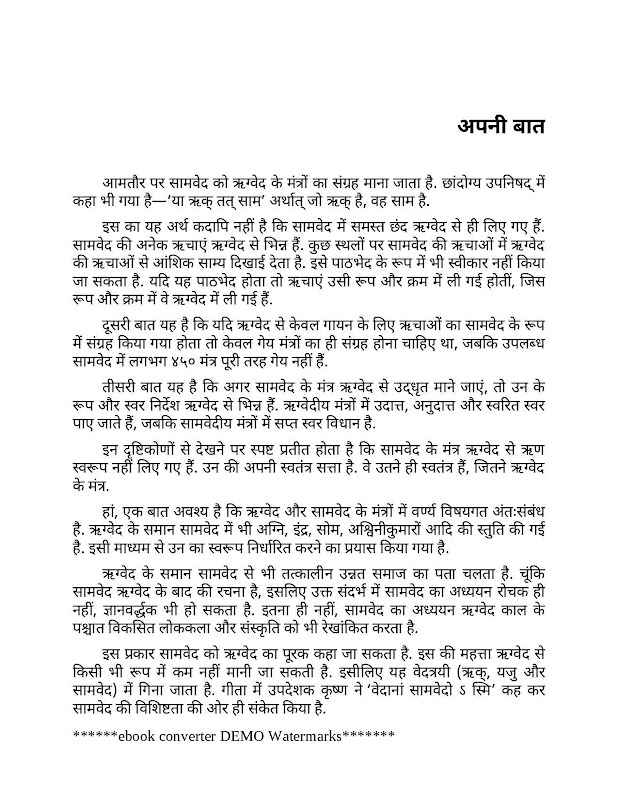 अपनी बात

आमतौर पर सामवेद को ऋग्वेद के मंत्रों का संग्रह माना जाता है. छांदोग्य उपनिषद् में कहा भी गया है—'या ऋक् तत् साम' अर्थात् जो ऋक् है, वह साम है.

इस का यह अर्थ कदापि नहीं है कि सामवेद में समस्त छंद ऋग्वेद से ही लिए गए हैं. सामवेद की अनेक ऋचाएं ऋग्वेद से भिन्न हैं. कुछ स्थलों पर सामवेद की ऋचाओं में ऋग्वेद की ऋचाओं से आंशिक साम्य दिखाई देता है. इसे पाठभेद के रूप में भी स्वीकार नहीं किया जा सकता है. यदि यह पाठभेद होता तो ऋचाएं उसी रूप और क्रम में ली गई होतीं, जिस रूप और क्रम में वे ऋग्वेद में ली गई हैं.

दूसरी बात यह है कि यदि ऋग्वेद से केवल गायन के लिए ऋचाओं का सामवेद के रूप में संग्रह किया गया होता तो केवल गेय मंत्रों का ही संग्रह होना चाहिए था, जबकि उपलब्ध सामवेद में लगभग ४५० मंत्र पूरी तरह गेय नहीं हैं.

तीसरी बात यह है कि अगर सामवेद के मंत्र ऋग्वेद से उद्धृत माने जाएं, तो उन के रूप और स्वर निर्देश ऋग्वेद से भिन्न हैं. ऋग्वेदीय मंत्रों में उदात्त, अनुदात्त और स्वरित स्वर पाए जाते हैं, जबकि सामवेदीय मंत्रों में सप्त स्वर विधान है.

इन दृष्टिकोणों से देखने पर स्पष्ट प्रतीत होता है कि सामवेद के मंत्र ऋग्वेद से ऋण स्वरूप नहीं लिए गए हैं. उन की अपनी स्वतंत्र सत्ता है. वे उतने ही स्वतंत्र हैं, जितने ऋग्वेद के मंत्र.

हां, एक बात अवश्य है कि ऋग्वेद और सामवेद के मंत्रों में वर्ण्य विषयगत अंत:संबंध है. ऋग्वेद के समान सामवेद में भी अग्नि, इंद्र, सोम, अश्विनीकुमारों आदि की स्तुति की गई है. इसी माध्यम से उन का स्वरूप निर्धारित करने का प्रयास किया गया है.

ऋग्वेद के समान सामवेद से भी तत्कालीन उन्नत समाज का पता चलता है. चूंकि सामवेद ऋग्वेद के बाद की रचना है, इसलिए उक्त संदर्भ में सामवेद का अध्ययन रोचक ही नहीं, ज्ञानवर्द्धक भी हो सकता है. इतना ही नहीं, सामवेद का अध्ययन ऋग्वेद काल के पश्चात विकसित लोककला और संस्कृति को भी रेखांकित करता है.

इस प्रकार सामवेद को ऋग्वेद का पूरक कहा जा सकता है. इस की महत्ता ऋग्वेद से किसी भी रूप में कम नहीं मानी जा सकती है. इसीलिए यह वेदत्रयी (ऋक्, यजु और सामवेद) में गिना जाता है. गीता में उपदेशक कृष्ण ने 'वेदानां सामवेदो ऽ स्मि' कह कर सामवेद की विशिष्टता की ओर ही संकेत किया है.

******ebook converter DEMO Watermarks*******